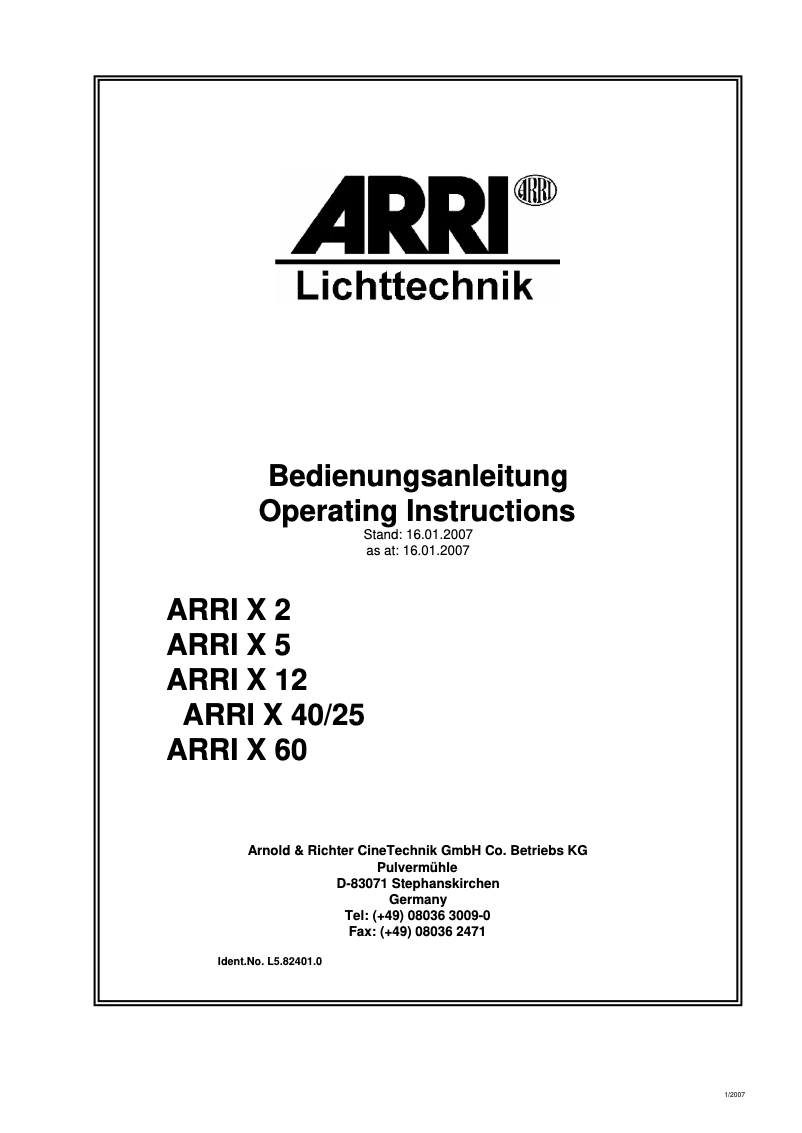 ARRI ARRI
Lichttechnik

Bedienungsanleitung
Operating Instructions
Stand: 16.01.2007
as at: 16.01.2007

ARRI X 2
ARRI X 5
ARRI X 12
ARRI X 40/25
ARRI X 60

Arnold & Richter CineTechnik GmbH Co. Betriebs KG
Pulvermühle
D-83071 Stephanskirchen
Germany
Tel: (+49) 08036 3009-0
Fax: (+49) 08036 2471

Ident.No. L5.82401.0

1/2007